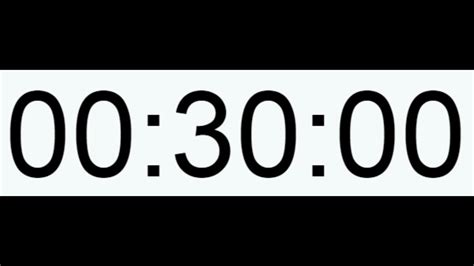 00:30:00